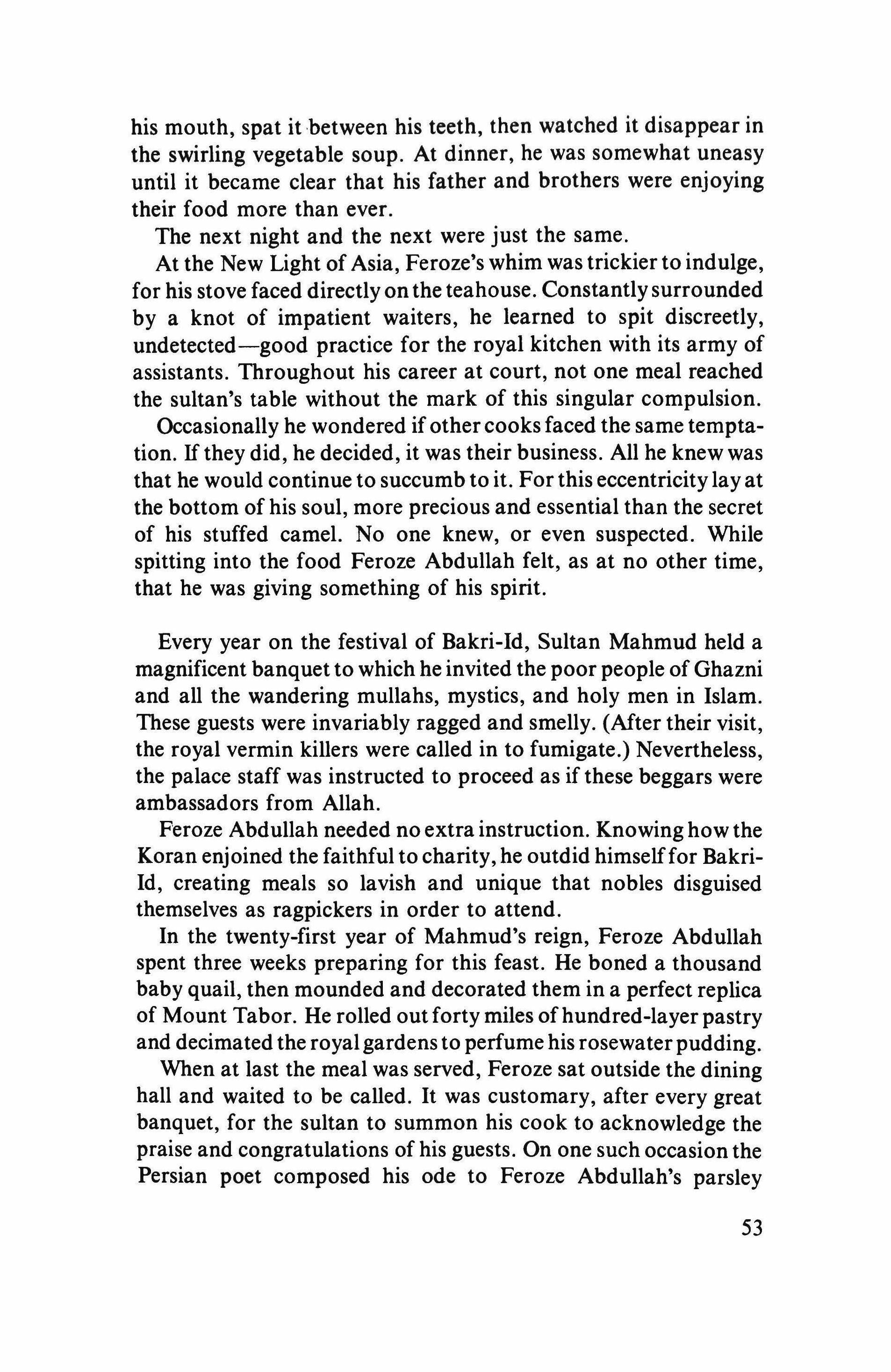 his mouth, spat it between his teeth, then watched it disappear in the swirling vegetable soup. At dinner, he was somewhat uneasy until it became clear that his father and brothers were enjoying their food more than ever.

The next night and the next were just the same.

At the New Light of Asia, Feroze's whim was trickier to indulge, for his stove faced directly on the teahouse. Constantly surrounded by a knot of impatient waiters, he learned to spit discreetly, undetected—good practice for the royal kitchen with its army of assistants. Throughout his career at court, not one meal reached the sultan's table without the mark of this singular compulsion.

Occasionally he wondered if other cooks faced the same temptation. If they did, he decided, it was their business. All he knew was that he would continue to succumb to it. For this eccentricity lay at the bottom of his soul, more precious and essential than the secret of his stuffed camel. No one knew, or even suspected. While spitting into the food Feroze Abdullah felt, as at no other time, that he was giving something of his spirit.

Every year on the festival of Bakri-Id, Sultan Mahmud held a magnificent banquet to which he invited the poor people of Ghazni and all the wandering mullahs, mystics, and holy men in Islam. These guests were invariably ragged and smelly. (After their visit, the royal vermin killers were called in to fumigate.) Nevertheless, the palace staff was instructed to proceed as if these beggars were ambassadors from Allah.

Feroze Abdullah needed no extra instruction. Knowing how the Koran enjoined the faithful to charity, he outdid himself for Bakri-Id, creating meals so lavish and unique that nobles disguised themselves as ragpickers in order to attend.

In the twenty-first year of Mahmud's reign, Feroze Abdullah spent three weeks preparing for this feast. He boned a thousand baby quail, then mounded and decorated them in a perfect replica of Mount Tabor. He rolled out forty miles of hundred-layer pastry and decimated the royal gardens to perfume his rosewater pudding.

When at last the meal was served, Feroze sat outside the dining hall and waited to be called. It was customary, after every great banquet, for the sultan to summon his cook to acknowledge the praise and congratulations of his guests. On one such occasion the Persian poet composed his ode to Feroze Abdullah's parsley

53